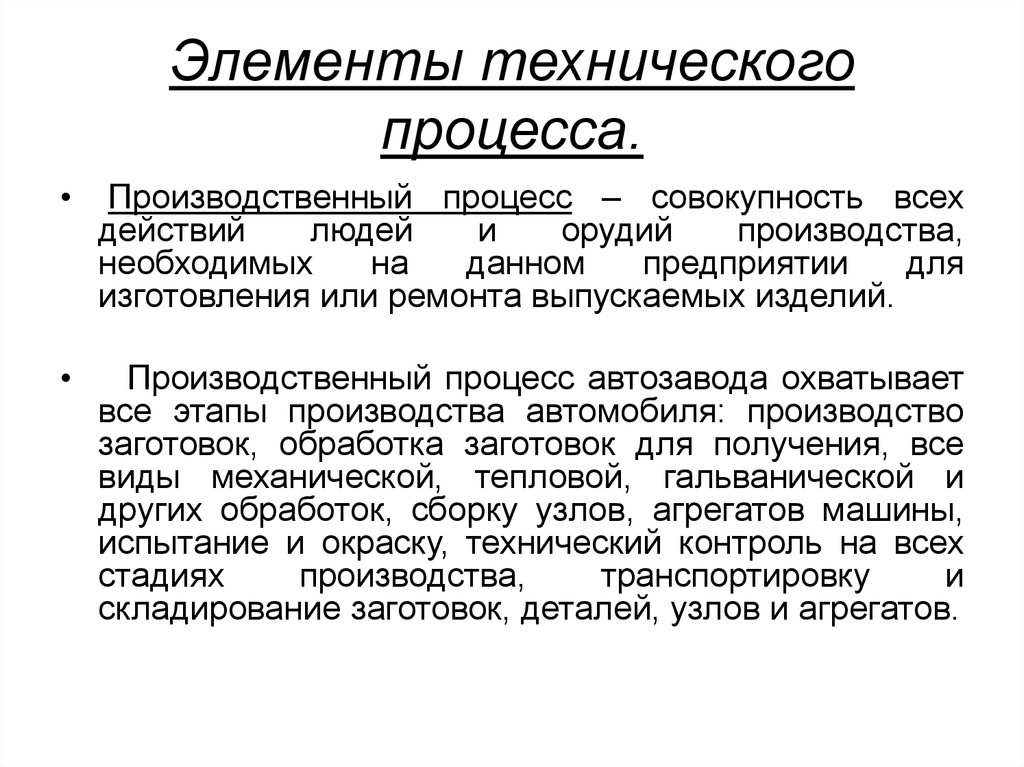 Элементы технического процесса.

• Производственный процесс – совокупность всех действий людей и орудий производства, необходимых на данном предприятии для изготовления или ремонта выпускаемых изделий.

• Производственный процесс автозавода охватывает все этапы производства автомобиля: производство заготовок, обработка заготовок для получения, все виды механической, тепловой, гальванической и других обработок, сборку узлов, агрегатов машины, испытание и окраску, технический контроль на всех стадиях производства, транспортировку и складирование заготовок, деталей, узлов и агрегатов.